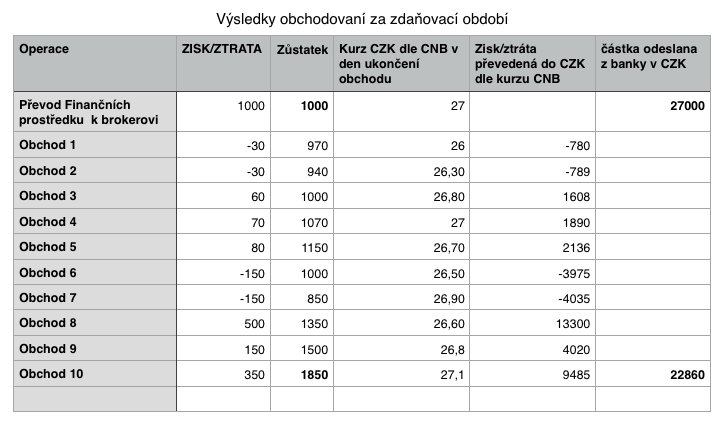 Výsledky obchodovaní za zdaňovací období

| Operace | ZISK/ZTRATA | Zůstatek | Kurz CZK dle CNB v den ukončení obchodu | Zisk/ztráta převedená do CZK dle kurzu CNB | částka odeslana z banky v CZK |
|---|---|---|---|---|---|
| Převod Finančních prostředku k brokerovi | 1000 | 1000 | 27 | | 27000 |
| Obchod 1 | -30 | 970 | 26 | -780 | |
| Obchod 2 | -30 | 940 | 26,30 | -789 | |
| Obchod 3 | 60 | 1000 | 26,80 | 1608 | |
| Obchod 4 | 70 | 1070 | 27 | 1890 | |
| Obchod 5 | 80 | 1150 | 26,70 | 2136 | |
| Obchod 6 | -150 | 1000 | 26,50 | -3975 | |
| Obchod 7 | -150 | 850 | 26,90 | -4035 | |
| Obchod 8 | 500 | 1350 | 26,60 | 13300 | |
| Obchod 9 | 150 | 1500 | 26,8 | 4020 | |
| Obchod 10 | 350 | 1850 | 27,1 | 9485 | 22860 |
| | | | | | |